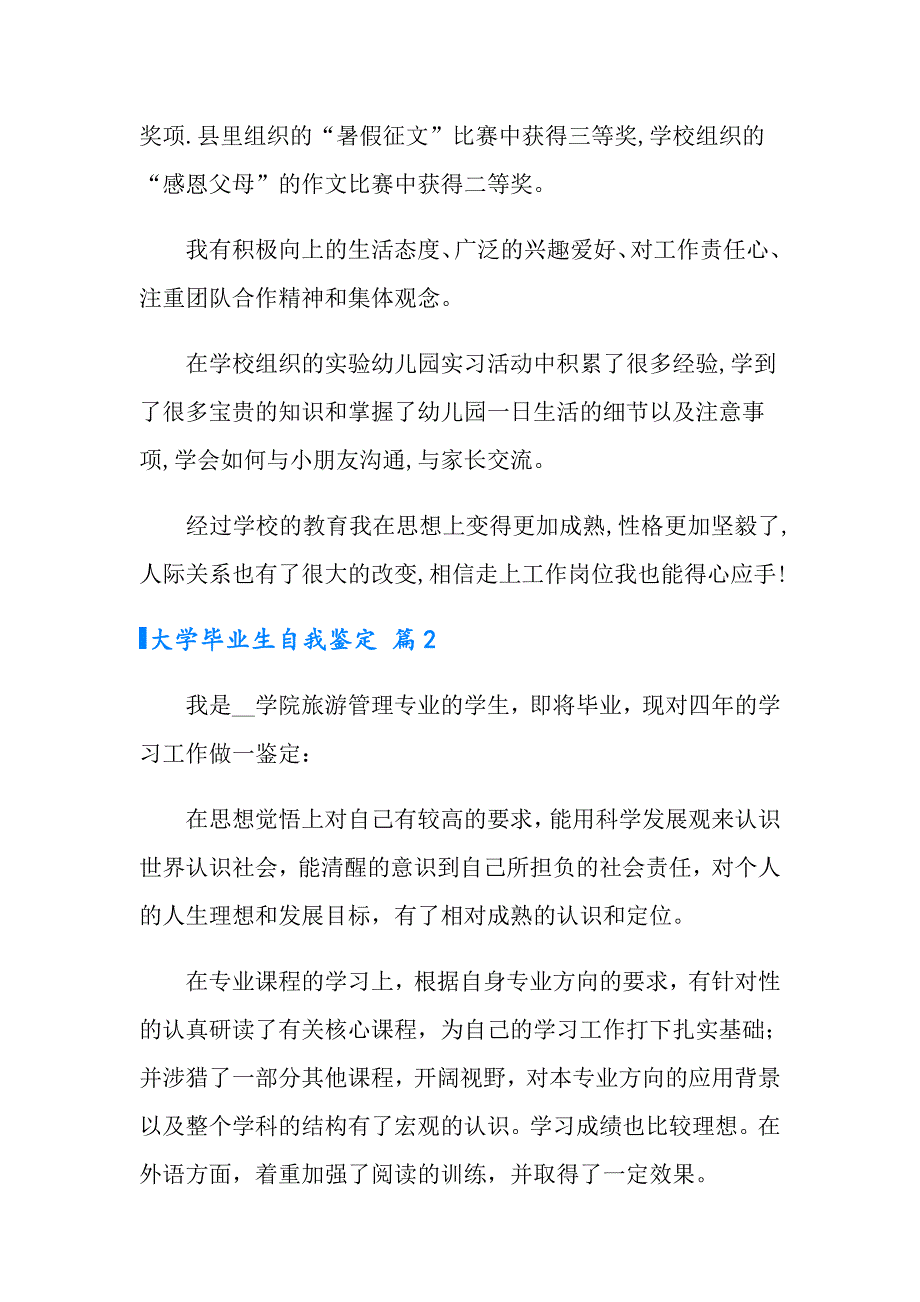 奖项.县里组织的“暑假征文”比赛中获得三等奖,学校组织的“感恩父母”的作文比赛中获得二等奖。

我有积极向上的生活态度、广泛的兴趣爱好、对工作责任心、注重团队合作精神和集体观念。

在学校组织的实验幼儿园实习活动中积累了很多经验,学到了很多宝贵的知识和掌握了幼儿园一日生活的细节以及注意事项,学会如何与小朋友沟通,与家长交流。

经过学校的教育我在思想上变得更加成熟,性格更加坚毅了,人际关系也有了很大的改变,相信走上工作岗位我也能得心应手!

大学毕业生自我鉴定 篇2

我是__学院旅游管理专业的学生，即将毕业，现对四年的学习工作做一鉴定：

在思想觉悟上对自己有较高的要求，能用科学发展观来认识世界认识社会，能清醒的意识到自己所担负的社会责任，对个人的人生理想和发展目标，有了相对成熟的认识和定位。

在专业课程的学习上，根据自身专业方向的要求，有针对性的认真研读了有关核心课程，为自己的学习工作打下扎实基础；并涉猎了一部分其他课程，开阔视野，对本专业方向的应用背景以及整个学科的结构有了宏观的认识。学习成绩也比较理想。在外语方面，着重加强了阅读的训练，并取得了一定效果。